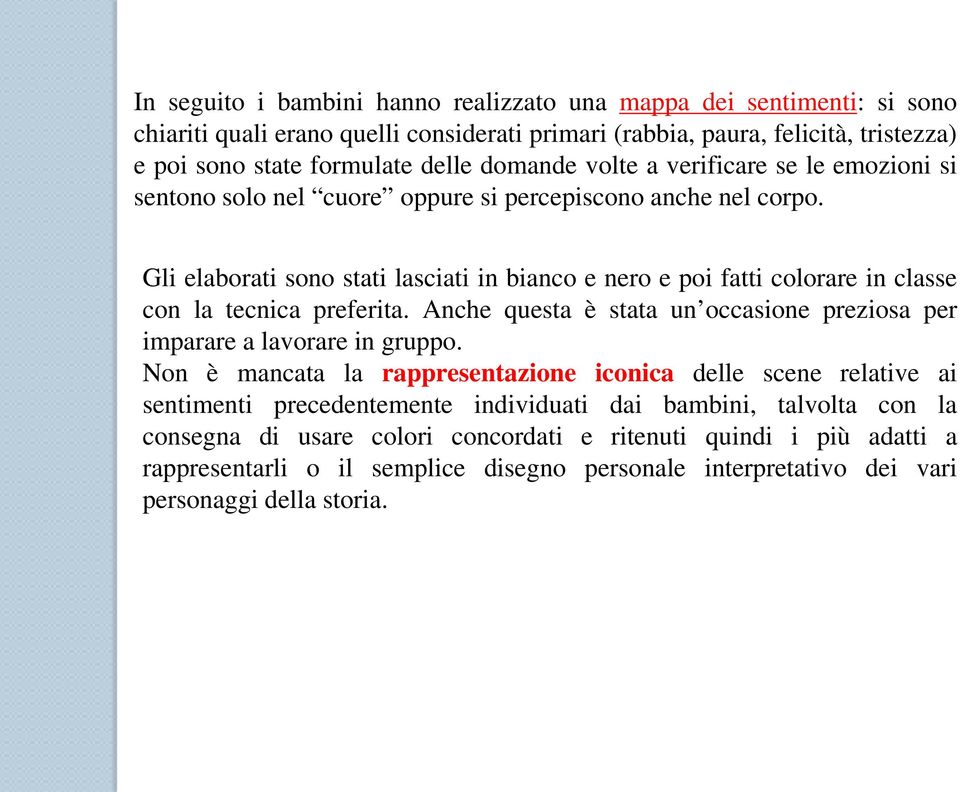 In seguito i bambini hanno realizzato una mappa dei sentimenti: si sono chiariti quali erano quelli considerati primari (rabbia, paura, felicità, tristezza) e poi sono state formulate delle domande volte a verificare se le emozioni si sentono solo nel “cuore” oppure si percepiscono anche nel corpo.

Gli elaborati sono stati lasciati in bianco e nero e poi fatti colorare in classe con la tecnica preferita. Anche questa è stata un’occasione preziosa per imparare a lavorare in gruppo.
Non è mancata la rappresentazione iconica delle scene relative ai sentimenti precedentemente individuati dai bambini, talvolta con la consegna di usare colori concordati e ritenuti quindi i più adatti a rappresentarli o il semplice disegno personale interpretativo dei vari personaggi della storia.